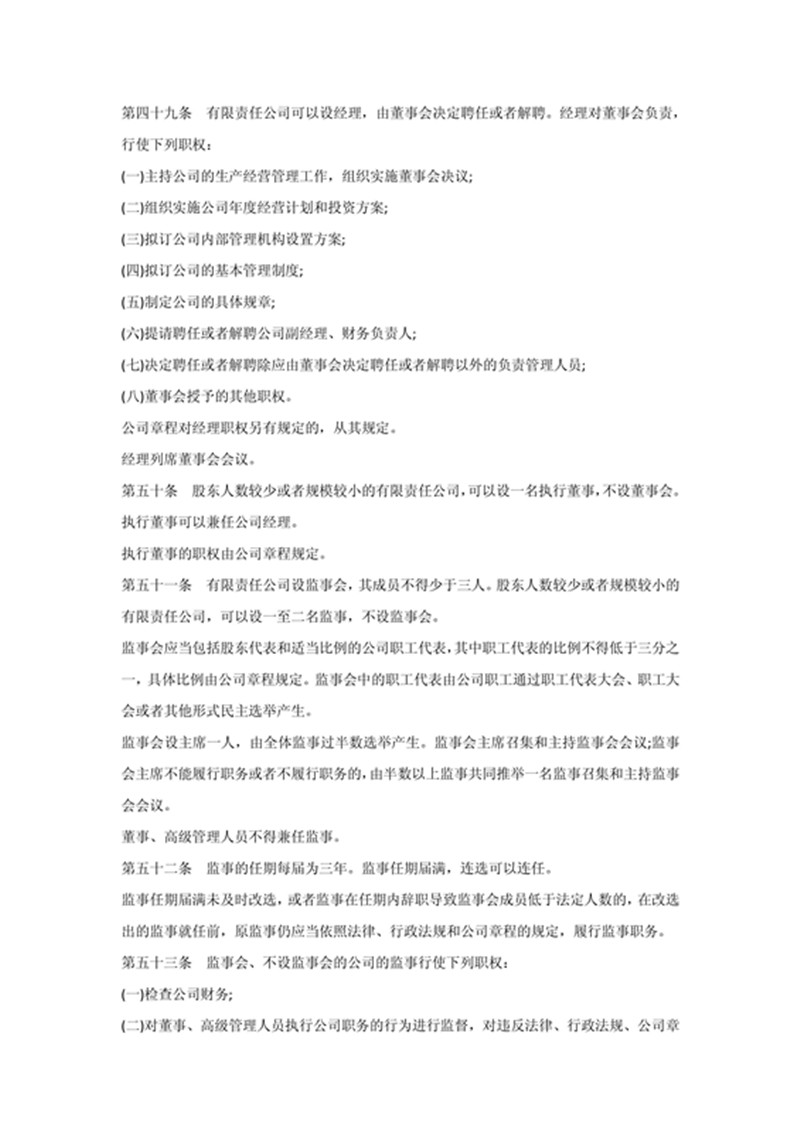 第四十九条　有限责任公司可以设经理，由董事会决定聘任或者解聘。经理对董事会负责，行使下列职权：

(一)主持公司的生产经营管理工作，组织实施董事会决议;

(二)组织实施公司年度经营计划和投资方案;

(三)拟订公司内部管理机构设置方案;

(四)拟订公司的基本管理制度;

(五)制定公司的具体规章;

(六)提请聘任或者解聘公司副经理、财务负责人;

(七)决定聘任或者解聘除应由董事会决定聘任或者解聘以外的负责管理人员;

(八)董事会授予的其他职权。

公司章程对经理职权另有规定的，从其规定。

经理列席董事会会议。

第五十条　股东人数较少或者规模较小的有限责任公司，可以设一名执行董事，不设董事会。执行董事可以兼任公司经理。

执行董事的职权由公司章程规定。

第五十一条　有限责任公司设监事会，其成员不得少于三人。股东人数较少或者规模较小的有限责任公司，可以设一至二名监事，不设监事会。

监事会应当包括股东代表和适当比例的公司职工代表，其中职工代表的比例不得低于三分之一，具体比例由公司章程规定。监事会中的职工代表由公司职工通过职工代表大会、职工大会或者其他形式民主选举产生。

监事会设主席一人，由全体监事过半数选举产生。监事会主席召集和主持监事会会议;监事会主席不能履行职务或者不履行职务的，由半数以上监事共同推举一名监事召集和主持监事会会议。

董事、高级管理人员不得兼任监事。

第五十二条　监事的任期每届为三年。监事任期届满，连选可以连任。

监事任期届满未及时改选，或者监事在任期内辞职导致监事会成员低于法定人数的，在改选出的监事就任前，原监事仍应当依照法律、行政法规和公司章程的规定，履行监事职务。

第五十三条　监事会、不设监事会的公司的监事行使下列职权：

(一)检查公司财务;

(二)对董事、高级管理人员执行公司职务的行为进行监督，对违反法律、行政法规、公司章